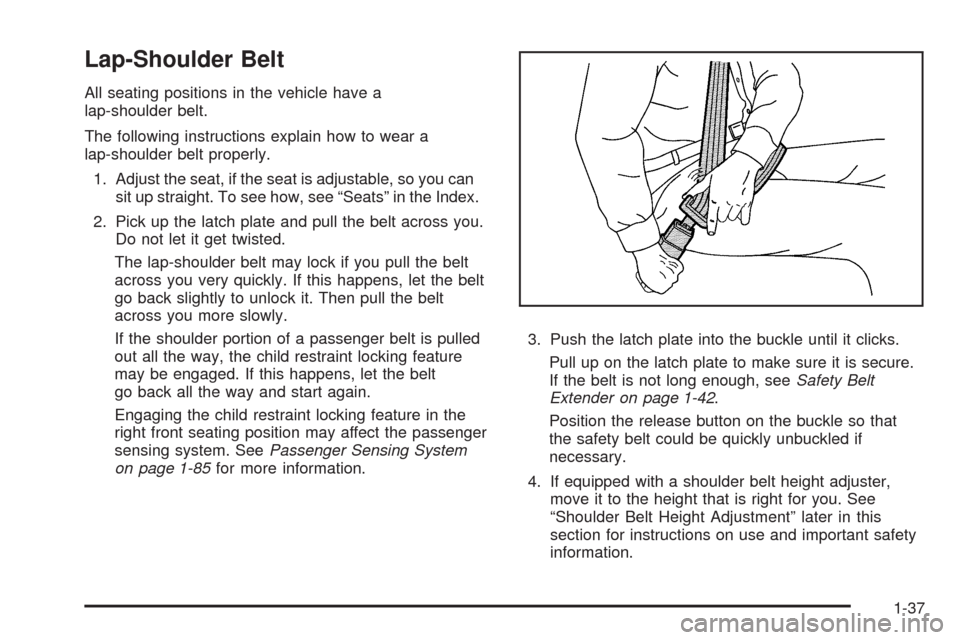 Lap-Shoulder Belt

All seating positions in the vehicle have a lap-shoulder belt.

The following instructions explain how to wear a lap-shoulder belt properly.

1. Adjust the seat, if the seat is adjustable, so you can sit up straight. To see how, see “Seats” in the Index.

2. Pick up the latch plate and pull the belt across you. Do not let it get twisted.

The lap-shoulder belt may lock if you pull the belt across you very quickly. If this happens, let the belt go back slightly to unlock it. Then pull the belt across you more slowly.

If the shoulder portion of a passenger belt is pulled out all the way, the child restraint locking feature may be engaged. If this happens, let the belt go back all the way and start again.

Engaging the child restraint locking feature in the right front seating position may affect the passenger sensing system. See Passenger Sensing System on page 1-85 for more information.

3. Push the latch plate into the buckle until it clicks.

Pull up on the latch plate to make sure it is secure. If the belt is not long enough, see Safety Belt Extender on page 1-42.

Position the release button on the buckle so that the safety belt could be quickly unbuckled if necessary.

4. If equipped with a shoulder belt height adjuster, move it to the height that is right for you. See “Shoulder Belt Height Adjustment” later in this section for instructions on use and important safety information.

1-37

carmanualsonline.info